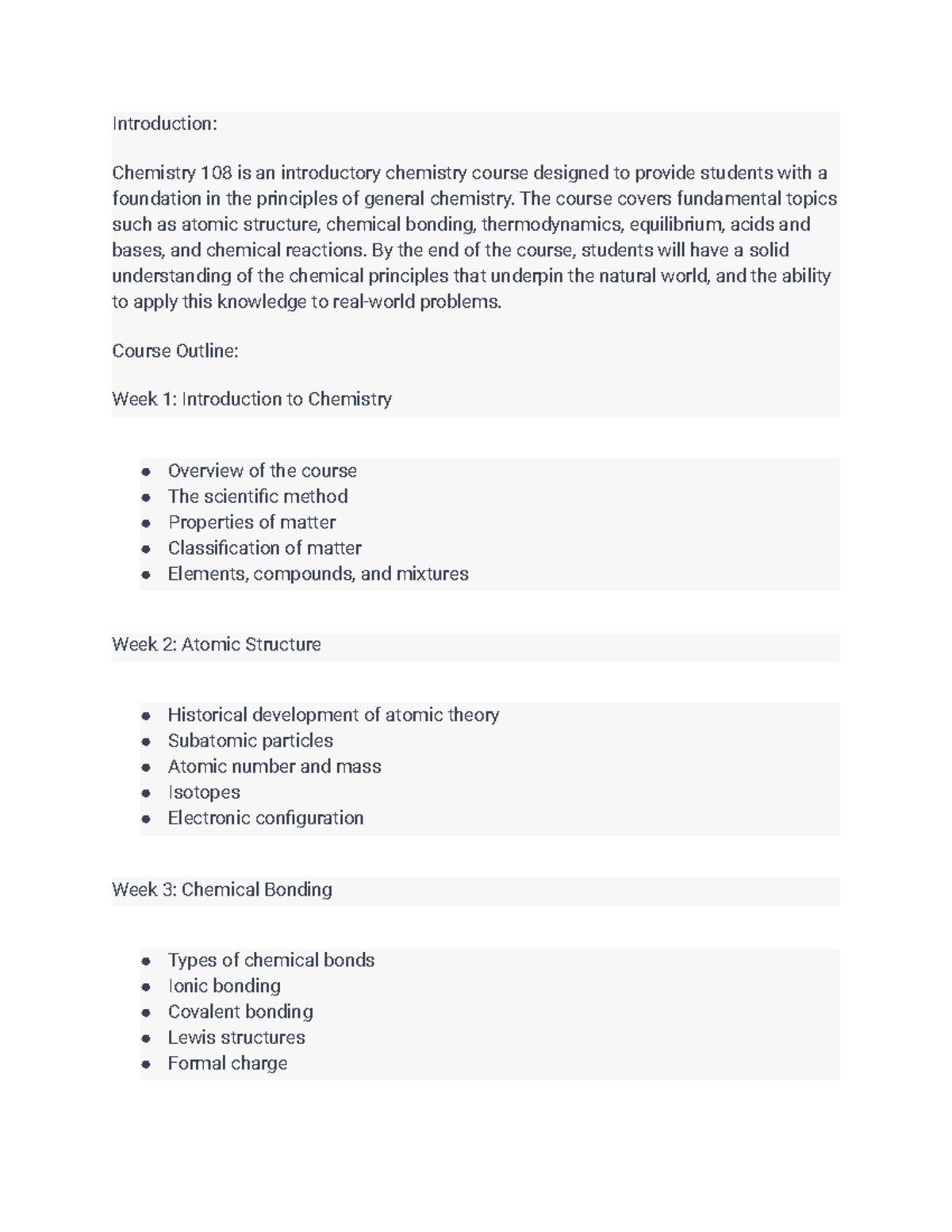 Introduction:

Chemistry 108 is an introductory chemistry course designed to provide students with a foundation in the principles of general chemistry. The course covers fundamental topics such as atomic structure, chemical bonding, thermodynamics, equilibrium, acids and bases, and chemical reactions. By the end of the course, students will have a solid understanding of the chemical principles that underpin the natural world, and the ability to apply this knowledge to real-world problems.

Course Outline:

Week 1: Introduction to Chemistry

- Overview of the course
- The scientific method
- Properties of matter
- Classification of matter
- Elements, compounds, and mixtures

Week 2: Atomic Structure

- Historical development of atomic theory
- Subatomic particles
- Atomic number and mass
- Isotopes
- Electronic configuration

Week 3: Chemical Bonding

- Types of chemical bonds
- Ionic bonding
- Covalent bonding
- Lewis structures
- Formal charge